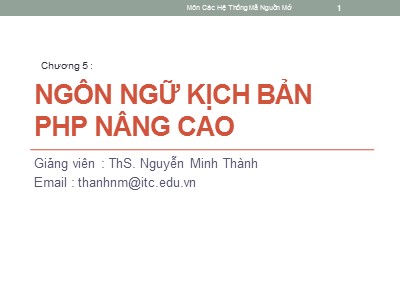 Môn Các Hệ Thống Mã Nguồn Mở 1

Chương 5 :

NGÔN NGỮ KỊCH BẢN PHP NÂNG CAO

Giảng viên : ThS. Nguyễn Minh Thành
Email : thanhnm@itc.edu.vn